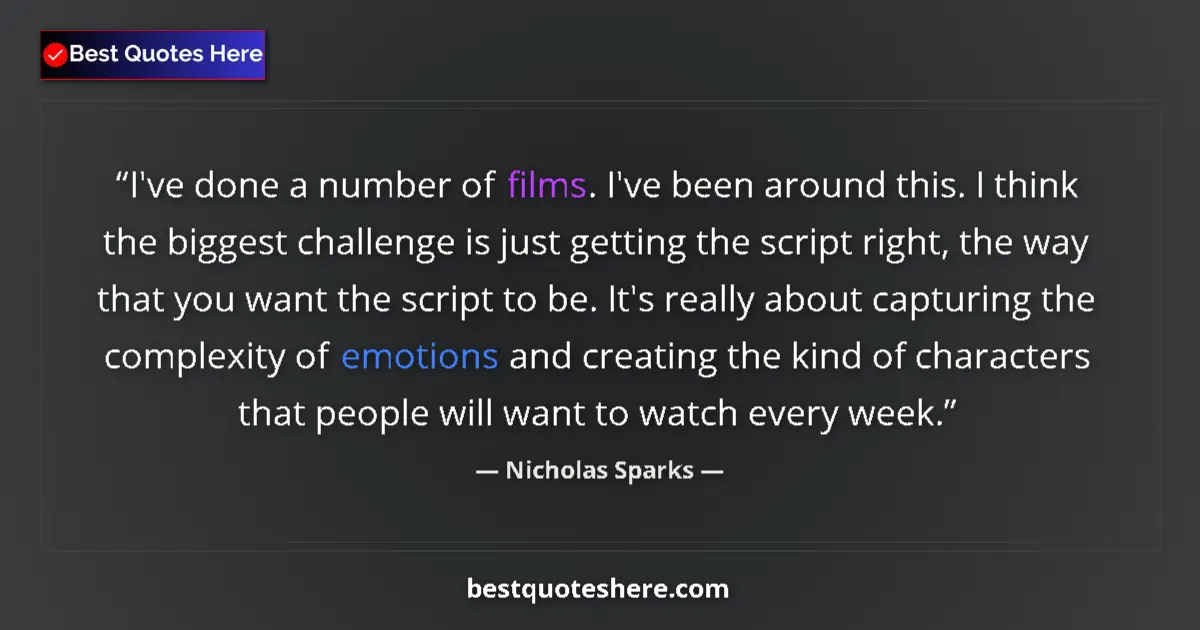 Best Quotes Here

“I've done a number of films. I've been around this. I think the biggest challenge is just getting the script right, the way that you want the script to be. It's really about capturing the complexity of emotions and creating the kind of characters that people will want to watch every week.”

— Nicholas Sparks —

bestquoteshere.com